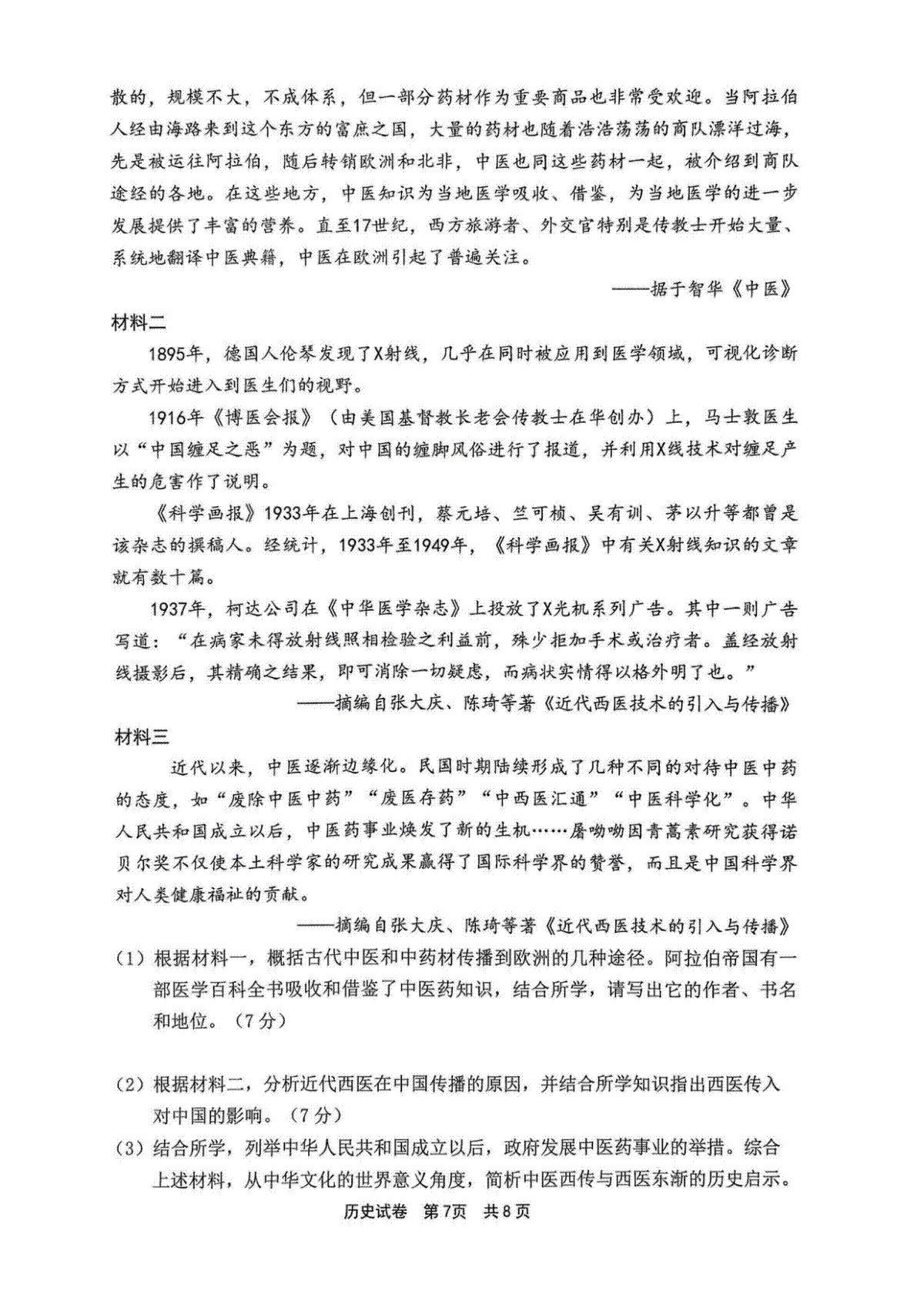 散的，规模不大，不成体系，但一部分药材作为重要商品也非常受欢迎。当阿拉伯人经由海路来到这个东方的富庶之国，大量的药材也随着浩浩荡荡的商队漂洋过海，先是被运往阿拉伯，随后转销欧洲和北非，中医也同这些药材一起，被介绍到商队途经的各地。在这些地方，中医知识为当地医学吸收、借鉴，为当地医学的进一步发展提供了丰富的营养。直至17世纪，西方旅游者、外交官特别是传教士开始大量、系统地翻译中医典籍，中医在欧洲引起了普遍关注。

——据于智华《中医》

材料二

1895年，德国人伦琴发现了X射线，几乎在同时被应用到医学领域，可视化诊断方式开始进入到医生们的视野。

1916年《博医会报》（由美国基督教长老会传教士在华创办）上，马士敦医生以“中国缠足之恶”为题，对中国的缠脚风俗进行了报道，并利用X线技术对缠足产生的危害作了说明。

《科学画报》1933年在上海创刊，蔡元培、竺可桢、吴有训、茅以升等都曾是该杂志的撰稿人。经统计，1933年至1949年，《科学画报》中有关X射线知识的文章就有数十篇。

1937年，柯达公司在《中华医学杂志》上投放了X光机系列广告。其中一则广告写道：“在病家未得放射线照相检验之利益前，殊少拒加手术或治疗者。盖经放射线摄影后，其精确之结果，即可消除一切疑虑，而病状实情得以格外明了也。”

——摘编自张大庆、陈琦等著《近代西医技术的引入与传播》

材料三

近代以来，中医逐渐边缘化。民国时期陆续形成了几种不同的对待中医中药的态度，如“废除中医中药”“废医存药”“中西医汇通”“中医科学化”。中华人民共和国成立以后，中医药事业焕发了新的生机……屠呦呦因青蒿素研究获得诺贝尔奖不仅使本土科学家的研究成果赢得了国际科学界的赞誉，而且是中国科学界对人类健康福祉的贡献。

——摘编自张大庆、陈琦等著《近代西医技术的引入与传播》

（1）根据材料一，概括古代中医和中药材传播到欧洲的几种途径。阿拉伯帝国有一部医学百科全书吸收和借鉴了中医药知识，结合所学，请写出它的作者、书名和地位。（7分）

（2）根据材料二，分析近代西医在中国传播的原因，并结合所学知识指出西医传入对中国的影响。（7分）

（3）结合所学，列举中华人民共和国成立以后，政府发展中医药事业的举措。综合上述材料，从中华文化的世界意义角度，简析中医西传与西医东渐的历史启示。

历史试卷 第7页 共8页